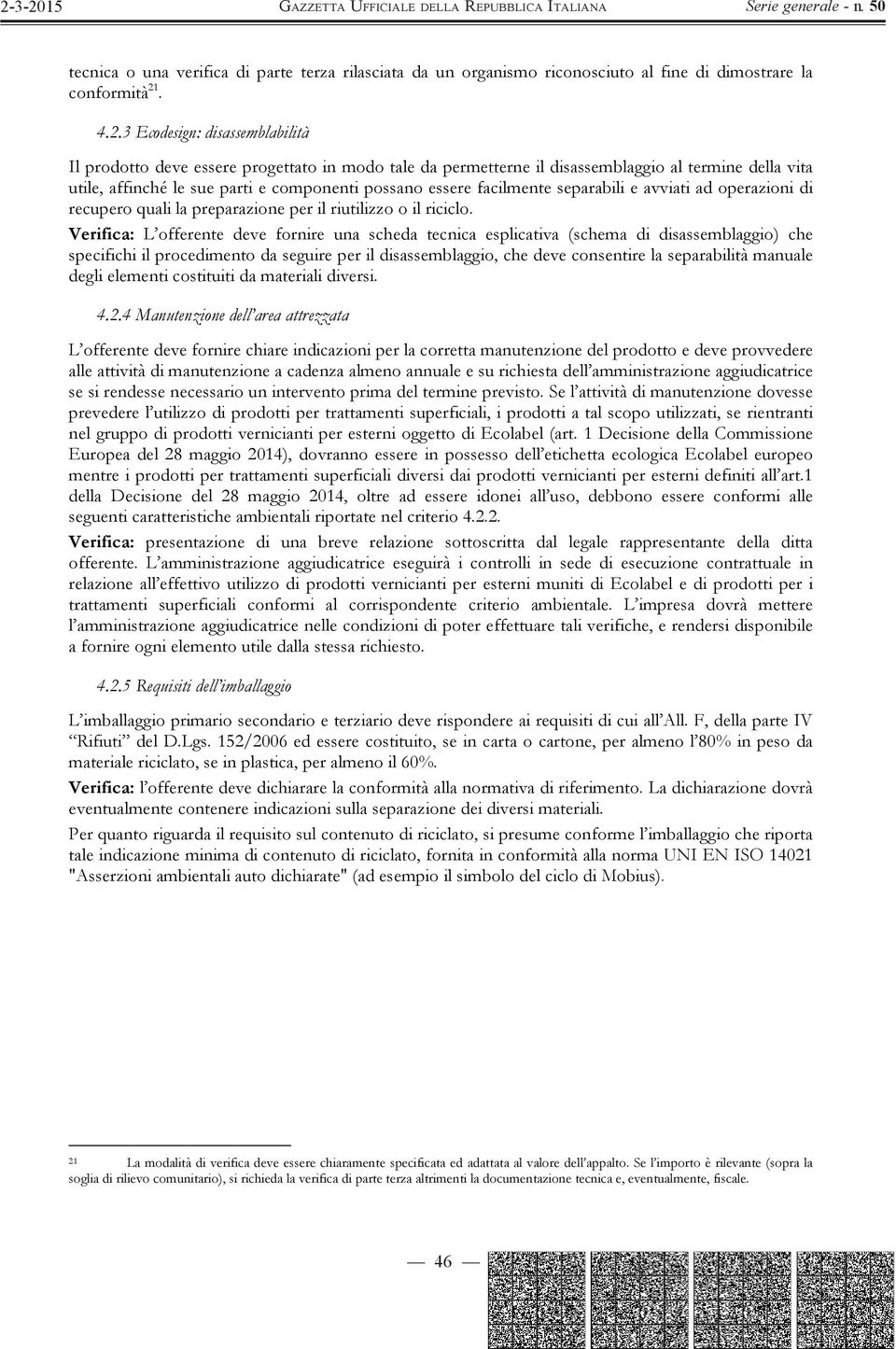 2-3-2015 GAZZETTA UFFICIALE DELLA REPUBBLICA ITALIANA Serie generale - n. 50

tecnica o una verifica di parte terza rilasciata da un organismo riconosciuto al fine di dimostrare la conformità$^{21}$.

4.2.3 Ecodesign: disassemblabilità

Il prodotto deve essere progettato in modo tale da permetterne il disassemblaggio al termine della vita utile, affinché le sue parti e componenti possano essere facilmente separabili e avviati ad operazioni di recupero quali la preparazione per il riutilizzo o il riciclo.

Verifica: L'offerente deve fornire una scheda tecnica esplicativa (schema di disassemblaggio) che specifichi il procedimento da seguire per il disassemblaggio, che deve consentire la separabilità manuale degli elementi costituiti da materiali diversi.

4.2.4 Manutenzione dell'area attrezzata

L'offerente deve fornire chiare indicazioni per la corretta manutenzione del prodotto e deve provvedere alle attività di manutenzione a cadenza almeno annuale e su richiesta dell'amministrazione aggiudicatrice se si rendesse necessario un intervento prima del termine previsto. Se l'attività di manutenzione dovesse prevedere l'utilizzo di prodotti per trattamenti superficiali, i prodotti a tal scopo utilizzati, se rientranti nel gruppo di prodotti vernicianti per esterni oggetto di Ecolabel (art. 1 Decisione della Commissione Europea del 28 maggio 2014), dovranno essere in possesso dell'etichetta ecologica Ecolabel europeo mentre i prodotti per trattamenti superficiali diversi dai prodotti vernicianti per esterni definiti all'art.1 della Decisione del 28 maggio 2014, oltre ad essere idonei all'uso, debbono essere conformi alle seguenti caratteristiche ambientali riportate nel criterio 4.2.2.

Verifica: presentazione di una breve relazione sottoscritta dal legale rappresentante della ditta offerente. L'amministrazione aggiudicatrice eseguirà i controlli in sede di esecuzione contrattuale in relazione all'effettivo utilizzo di prodotti vernicianti per esterni muniti di Ecolabel e di prodotti per i trattamenti superficiali conformi al corrispondente criterio ambientale. L'impresa dovrà mettere l'amministrazione aggiudicatrice nelle condizioni di poter effettuare tali verifiche, e rendersi disponibile a fornire ogni elemento utile dalla stessa richiesto.

4.2.5 Requisiti dell'imballaggio

L'imballaggio primario secondario e terziario deve rispondere ai requisiti di cui all'All. F, della parte IV "Rifiuti" del D.Lgs. 152/2006 ed essere costituito, se in carta o cartone, per almeno l'80% in peso da materiale riciclato, se in plastica, per almeno il 60%.

Verifica: l'offerente deve dichiarare la conformità alla normativa di riferimento. La dichiarazione dovrà eventualmente contenere indicazioni sulla separazione dei diversi materiali.

Per quanto riguarda il requisito sul contenuto di riciclato, si presume conforme l'imballaggio che riporta tale indicazione minima di contenuto di riciclato, fornita in conformità alla norma UNI EN ISO 14021 "Asserzioni ambientali auto dichiarate" (ad esempio il simbolo del ciclo di Mobius).

21 La modalità di verifica deve essere chiaramente specificata ed adattata al valore dell'appalto. Se l'importo è rilevante (sopra la soglia di rilievo comunitario), si richieda la verifica di parte terza altrimenti la documentazione tecnica e, eventualmente, fiscale.

— 46 —